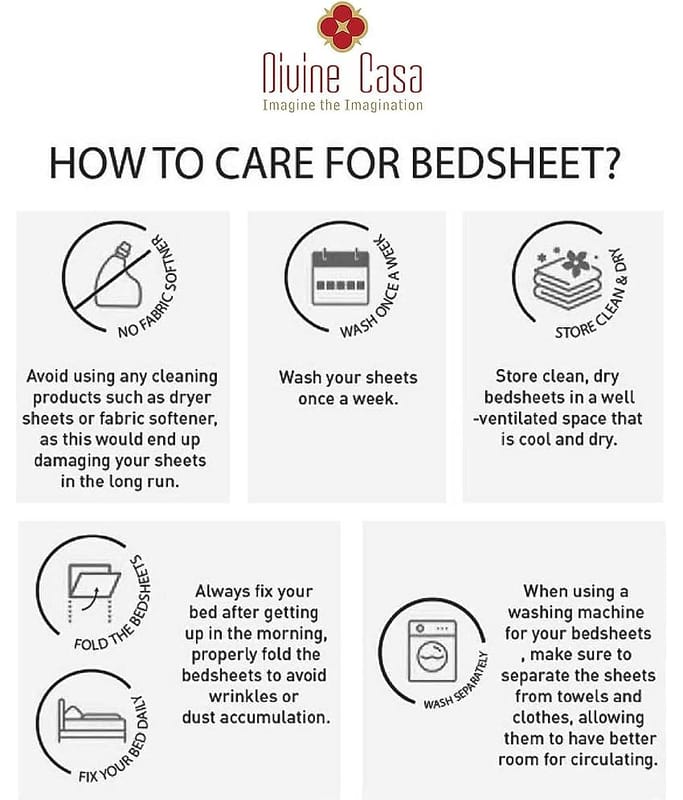 Divine Casa
Imagine the Imagination

HOW TO CARE FOR BEDSHEET?

NO FABRIC SOFTNER

Avoid using any cleaning products such as dryer sheets or fabric softener, as this would end up damaging your sheets in the long run.

WASH ONCE A WEEK

Wash your sheets once a week.

STORE CLEAN & DRY

Store clean, dry bedsheets in a well -ventilated space that is cool and dry.

FOLD THE BEDSHEETS

FIX YOUR BED DAILY

Always fix your bed after getting up in the morning, properly fold the bedsheets to avoid wrinkles or dust accumulation.

WASH SEPARATELY

When using a washing machine for your bedsheets , make sure to separate the sheets from towels and clothes, allowing them to have better room for circulating.